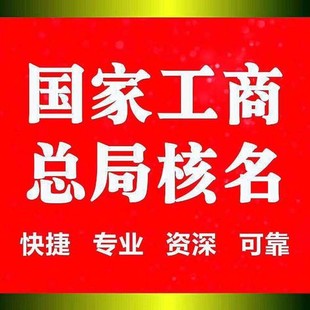 国家工商
总局核名

快捷 专业 资深 可靠